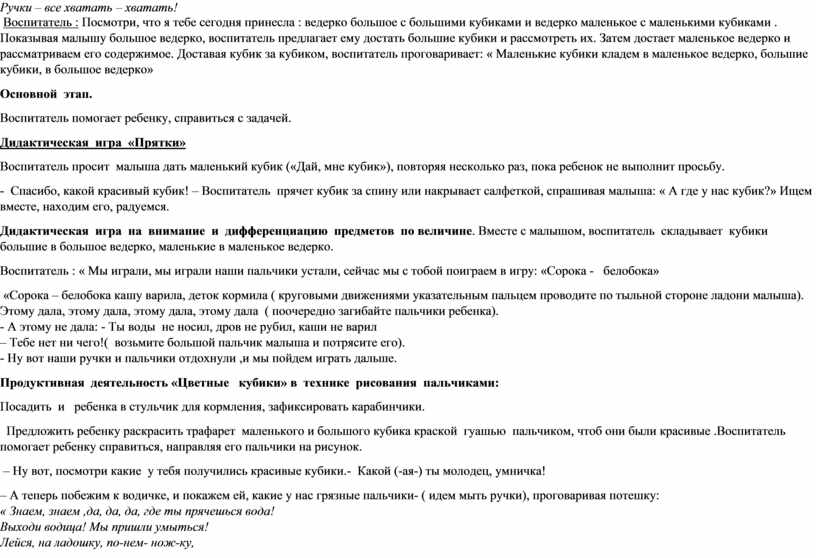 Ручки – все хватать – хватать!
Воспитатель : Посмотри, что я тебе сегодня принесла : ведерко большое с большими кубиками и ведерко маленькое с маленькими кубиками . Показывая малышу большое ведерко, воспитатель предлагает ему достать большие кубики и рассмотреть их. Затем достает маленькое ведерко и рассматриваем его содержимое. Доставая кубик за кубиком, воспитатель проговаривает: « Маленькие кубики кладем в маленькое ведерко, большие кубики, в большое ведерко»

Основной этап.

Воспитатель помогает ребенку, справиться с задачей.

Дидактическая игра «Прятки»

Воспитатель просит малыша дать маленький кубик («Дай, мне кубик»), повторяя несколько раз, пока ребенок не выполнит просьбу.

- Спасибо, какой красивый кубик! – Воспитатель прячет кубик за спину или накрывает салфеткой, спрашивая малыша: « А где у нас кубик?» Ищем вместе, находим его, радуемся.

Дидактическая игра на внимание и дифференциацию предметов по величине. Вместе с малышом, воспитатель складывает кубики большие в большое ведерко, маленькие в маленькое ведерко.

Воспитатель : « Мы играли, мы играли наши пальчики устали, сейчас мы с тобой поиграем в игру: «Сорока - белобока»

«Сорока – белобока кашу варила, деток кормила ( круговыми движениями указательным пальцем проводите по тыльной стороне ладони малыша). Этому дала, этому дала, этому дала, этому дала ( поочередно загибайте пальчики ребенка).
- А этому не дала: - Ты воды не носил, дров не рубил, каши не варил
– Тебе нет ни чего!( возьмите большой пальчик малыша и потрясите его).
- Ну вот наши ручки и пальчики отдохнули ,и мы пойдем играть дальше.

Продуктивная деятельность «Цветные кубики» в технике рисования пальчиками:

Посадить и ребенка в стульчик для кормления, зафиксировать карабинчики.

Предложить ребенку раскрасить трафарет маленького и большого кубика краской гуашью пальчиком, чтоб они были красивые .Воспитатель помогает ребенку справиться, направляя его пальчики на рисунок.

– Ну вот, посмотри какие у тебя получились красивые кубики.- Какой (-ая-) ты молодец, умничка!

– А теперь побежим к водичке, и покажем ей, какие у нас грязные пальчики- ( идем мыть ручки), проговаривая потешку:
« Знаем, знаем ,да, да, да, где ты прячешься вода!
Выходи водица! Мы пришли умыться!
Лейся, на ладошку, по-нем- нож-ку,